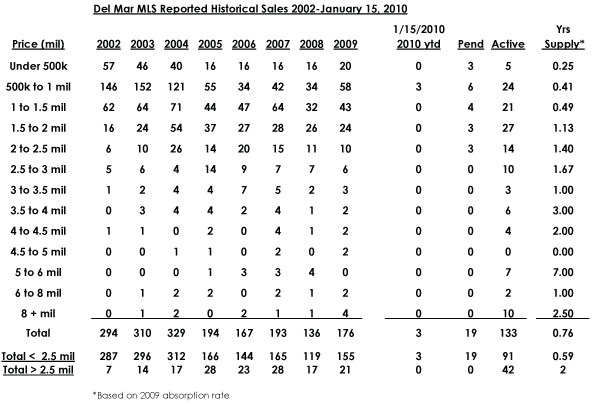 Del Mar MLS Reported Historical Sales 2002-January 15, 2010

| Price (mil) | 2002 | 2003 | 2004 | 2005 | 2006 | 2007 | 2008 | 2009 | 1/15/2010 2010 ytd | Pend | Active | Yrs Supply* |
|---|---|---|---|---|---|---|---|---|---|---|---|---|
| Under 500k | 57 | 46 | 40 | 16 | 16 | 16 | 16 | 20 | 0 | 3 | 5 | 0.25 |
| 500k to 1 mil | 146 | 152 | 121 | 55 | 34 | 42 | 34 | 58 | 3 | 6 | 24 | 0.41 |
| 1 to 1.5 mil | 62 | 64 | 71 | 44 | 47 | 64 | 32 | 43 | 0 | 4 | 21 | 0.49 |
| 1.5 to 2 mil | 16 | 24 | 54 | 37 | 27 | 28 | 26 | 24 | 0 | 3 | 27 | 1.13 |
| 2 to 2.5 mil | 6 | 10 | 26 | 14 | 20 | 15 | 11 | 10 | 0 | 3 | 14 | 1.40 |
| 2.5 to 3 mil | 5 | 6 | 4 | 14 | 9 | 7 | 7 | 6 | 0 | 0 | 10 | 1.67 |
| 3 to 3.5 mil | 1 | 2 | 4 | 4 | 7 | 5 | 2 | 3 | 0 | 0 | 3 | 1.00 |
| 3.5 to 4 mil | 0 | 3 | 4 | 4 | 2 | 4 | 1 | 2 | 0 | 0 | 6 | 3.00 |
| 4 to 4.5 mil | 1 | 1 | 0 | 2 | 0 | 4 | 1 | 2 | 0 | 0 | 4 | 2.00 |
| 4.5 to 5 mil | 0 | 0 | 1 | 1 | 0 | 2 | 0 | 2 | 0 | 0 | 0 | 0.00 |
| 5 to 6 mil | 0 | 0 | 0 | 1 | 3 | 3 | 4 | 0 | 0 | 0 | 7 | 7.00 |
| 6 to 8 mil | 0 | 1 | 2 | 2 | 0 | 2 | 1 | 2 | 0 | 0 | 2 | 1.00 |
| 8 + mil | 0 | 1 | 2 | 0 | 2 | 1 | 1 | 4 | 0 | 0 | 10 | 2.50 |
| Total | 294 | 310 | 329 | 194 | 167 | 193 | 136 | 176 | 3 | 19 | 133 | 0.76 |
| Total < 2.5 mil | 287 | 296 | 312 | 166 | 144 | 165 | 119 | 155 | 3 | 19 | 91 | 0.59 |
| Total > 2.5 mil | 7 | 14 | 17 | 28 | 23 | 28 | 17 | 21 | 0 | 0 | 42 | 2 |

*Based on 2009 absorption rate